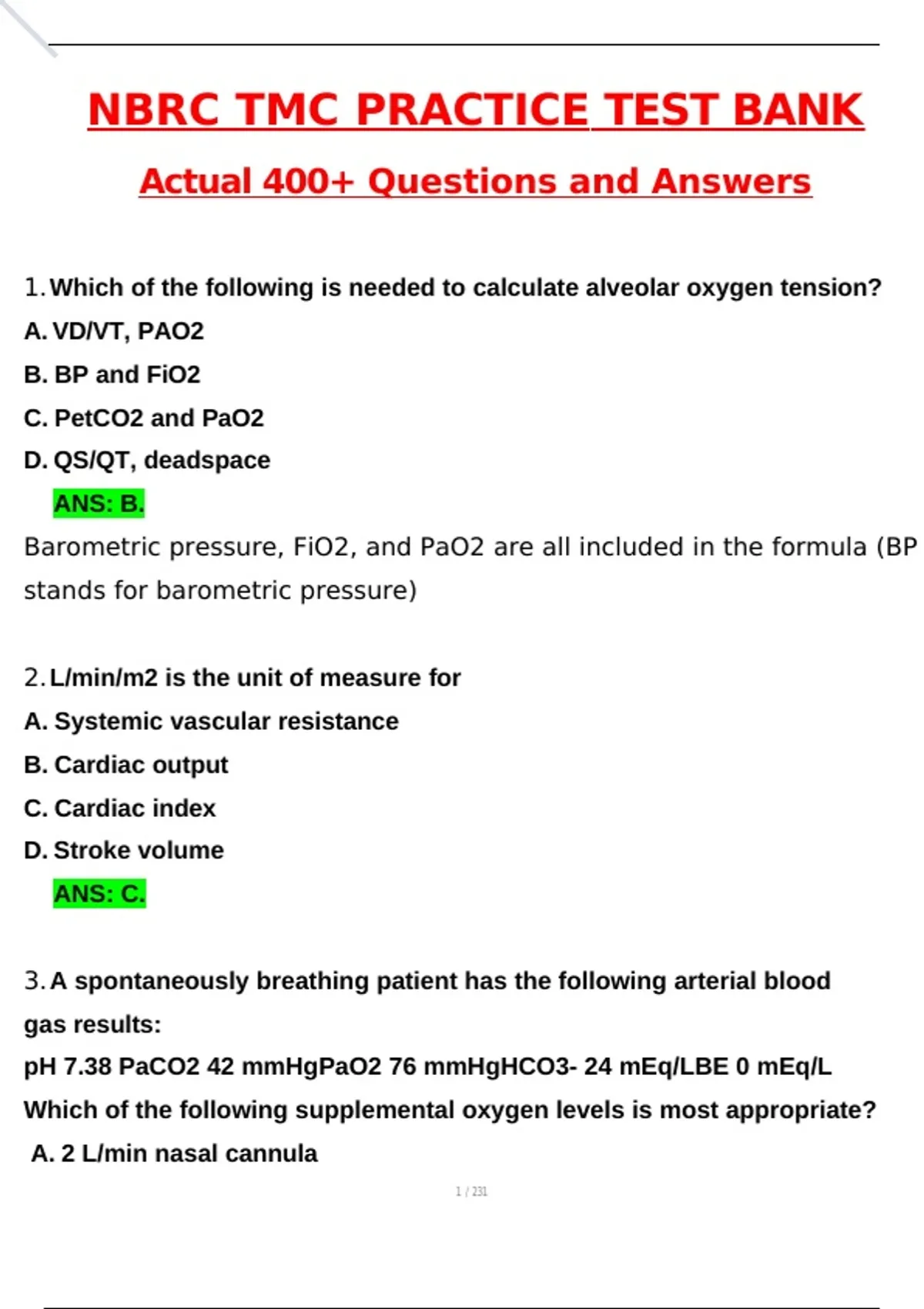 NBRC TMC PRACTICE TEST BANK

Actual 400+ Questions and Answers

1. Which of the following is needed to calculate alveolar oxygen tension?

A. VD/VT, PAO2

B. BP and FiO2

C. PetCO2 and PaO2

D. QS/QT, deadspace

ANS: B.

Barometric pressure, FiO2, and PaO2 are all included in the formula (BP stands for barometric pressure)

2. L/min/m2 is the unit of measure for

A. Systemic vascular resistance

B. Cardiac output

C. Cardiac index

D. Stroke volume

ANS: C.

3. A spontaneously breathing patient has the following arterial blood gas results:

pH 7.38 PaCO2 42 mmHgPaO2 76 mmHgHCO3- 24 mEq/LBE 0 mEq/L

Which of the following supplemental oxygen levels is most appropriate?

A. 2 L/min nasal cannula

1 / 231